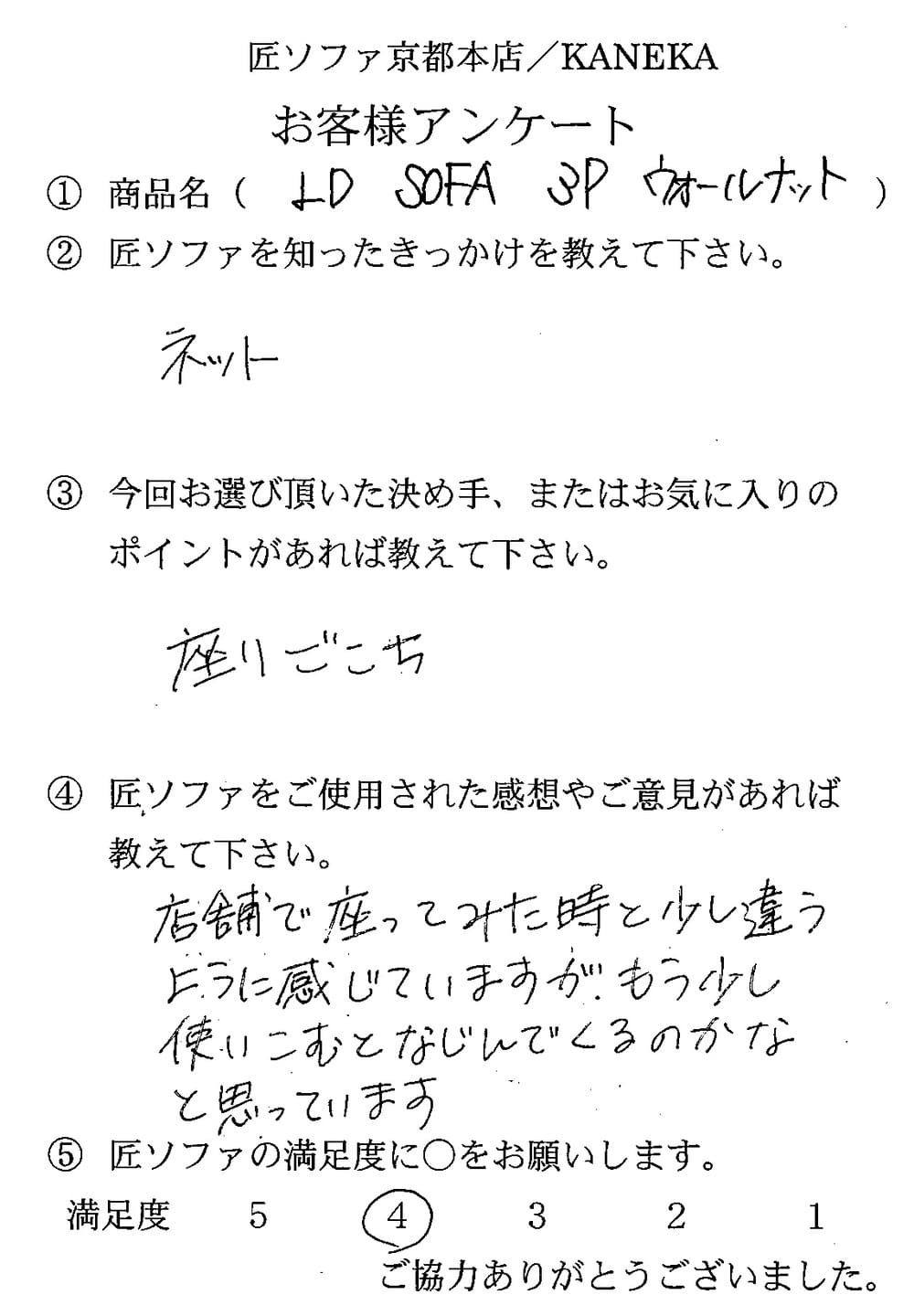 匠ソファ京都本店／KANEKA

お客様アンケート

① 商品名（ LD SOFA 3P ウォールナット ）

② 匠ソファを知ったきっかけを教えて下さい。

ネット

③ 今回お選び頂いた決め手、またはお気に入りのポイントがあれば教えて下さい。

座りごこち

④ 匠ソファをご使用された感想やご意見があれば教えて下さい。

店舗で座ってみた時と少し違うように感じていますが、もう少し使いこむとなじんでくるのかなと思っています

⑤ 匠ソファの満足度に○をお願いします。

満足度 5 4 3 2 1

ご協力ありがとうございました。